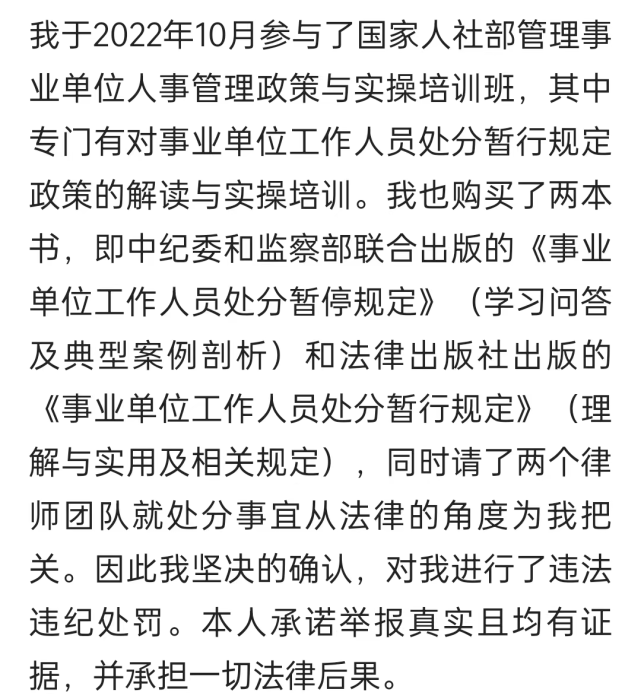 我于2022年10月参与了国家人社部管理事业单位人事管理政策与实操培训班，其中专门有对事业单位工作人员处分暂行规定政策的解读与实操培训。我也购买了两本书，即中纪委和监察部联合出版的《事业单位工作人员处分暂停规定》（学习问答及典型案例剖析）和法律出版社出版的《事业单位工作人员处分暂行规定》（理解与实用及相关规定），同时请了两个律师团队就处分事宜从法律的角度为我把关。因此我坚决的确认，对我进行了违法违纪处罚。本人承诺举报真实且均有证据，并承担一切法律后果。